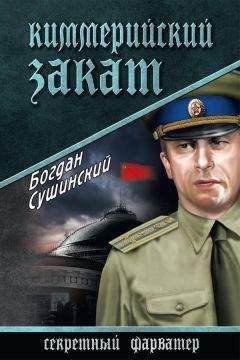 киммерийский
закат

Богдан
Сушинский

секретный фарватер